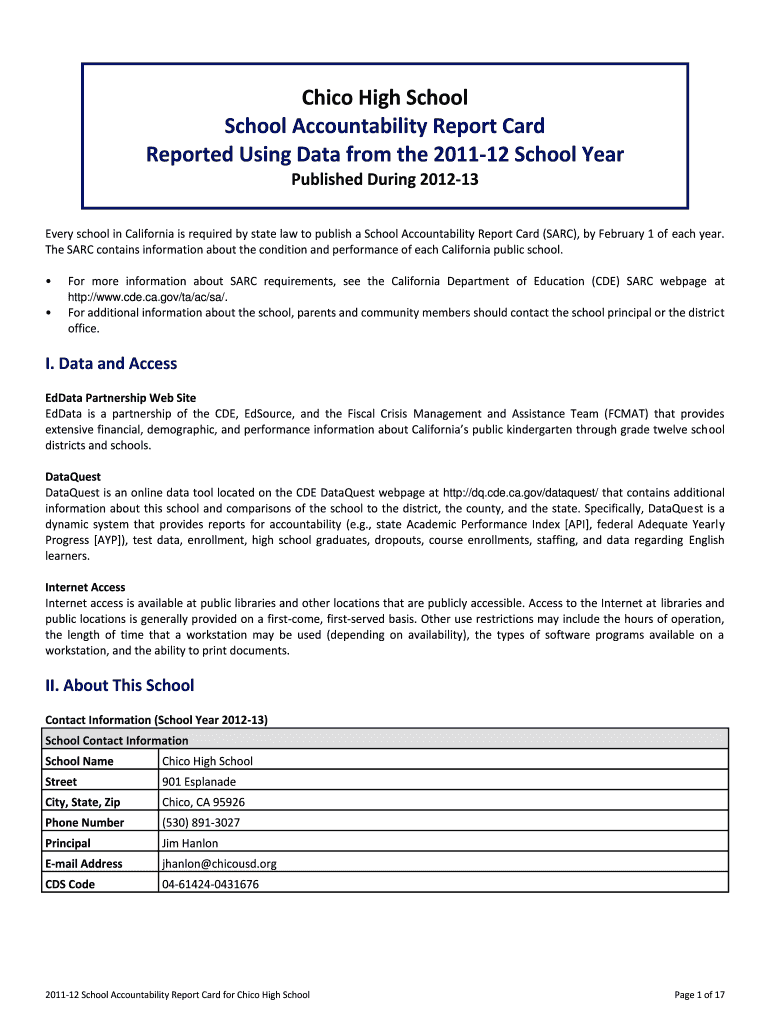 Chico High School
School Accountability Report Card
Reported Using Data from the 2011-12 School Year
Published During 2012-13

Every school in California is required by state law to publish a School Accountability Report Card (SARC), by February 1 of each year. The SARC contains information about the condition and performance of each California public school.

• For more information about SARC requirements, see the California Department of Education (CDE) SARC webpage at http://www.cde.ca.gov/ta/ac/sa/.
• For additional information about the school, parents and community members should contact the school principal or the district office.

I. Data and Access

EdData Partnership Web Site
EdData is a partnership of the CDE, EdSource, and the Fiscal Crisis Management and Assistance Team (FCMAT) that provides extensive financial, demographic, and performance information about California's public kindergarten through grade twelve school districts and schools.

DataQuest
DataQuest is an online data tool located on the CDE DataQuest webpage at http://dq.cde.ca.gov/dataquest/ that contains additional information about this school and comparisons of the school to the district, the county, and the state. Specifically, DataQuest is a dynamic system that provides reports for accountability (e.g., state Academic Performance Index [API], federal Adequate Yearly Progress [AYP]), test data, enrollment, high school graduates, dropouts, course enrollments, staffing, and data regarding English learners.

Internet Access
Internet access is available at public libraries and other locations that are publicly accessible. Access to the Internet at libraries and public locations is generally provided on a first-come, first-served basis. Other use restrictions may include the hours of operation, the length of time that a workstation may be used (depending on availability), the types of software programs available on a workstation, and the ability to print documents.

II. About This School

Contact Information (School Year 2012-13)

| School Contact Information | |
|---|---|
| School Name | Chico High School |
| Street | 901 Esplanade |
| City, State, Zip | Chico, CA 95926 |
| Phone Number | (530) 891-3027 |
| Principal | Jim Hanlon |
| E-mail Address | jhanlon@chicousd.org |
| CDS Code | 04-61424-0431676 |

2011-12 School Accountability Report Card for Chico High School
Page 1 of 17